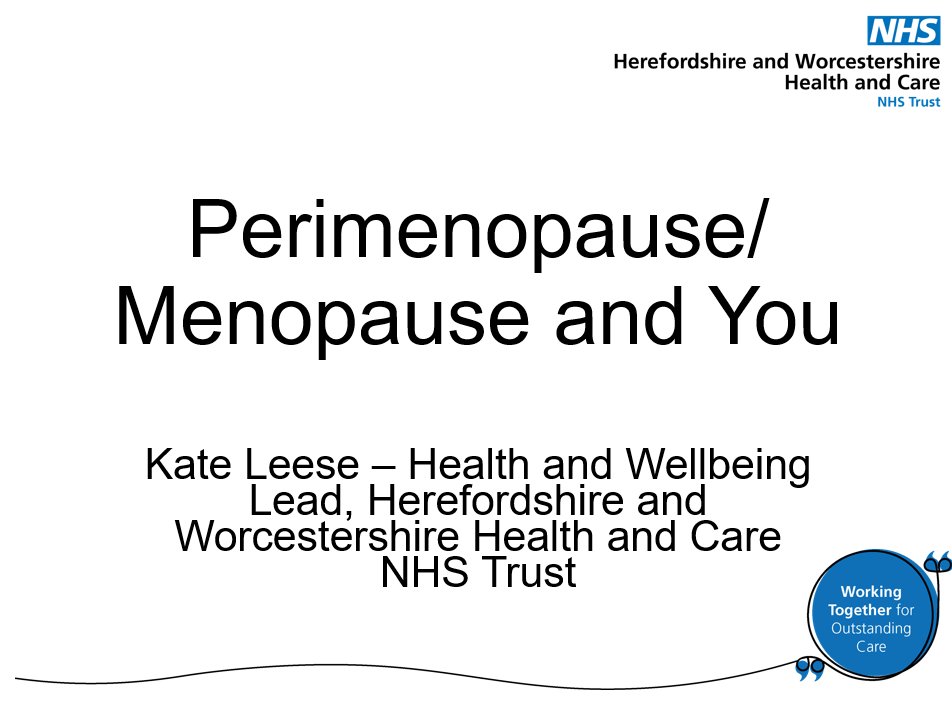 NHS
Herefordshire and Worcestershire
Health and Care
NHS Trust

Perimenopause/
Menopause and You

Kate Leese – Health and Wellbeing Lead, Herefordshire and Worcestershire Health and Care NHS Trust

Working
Together for
Outstanding
Care